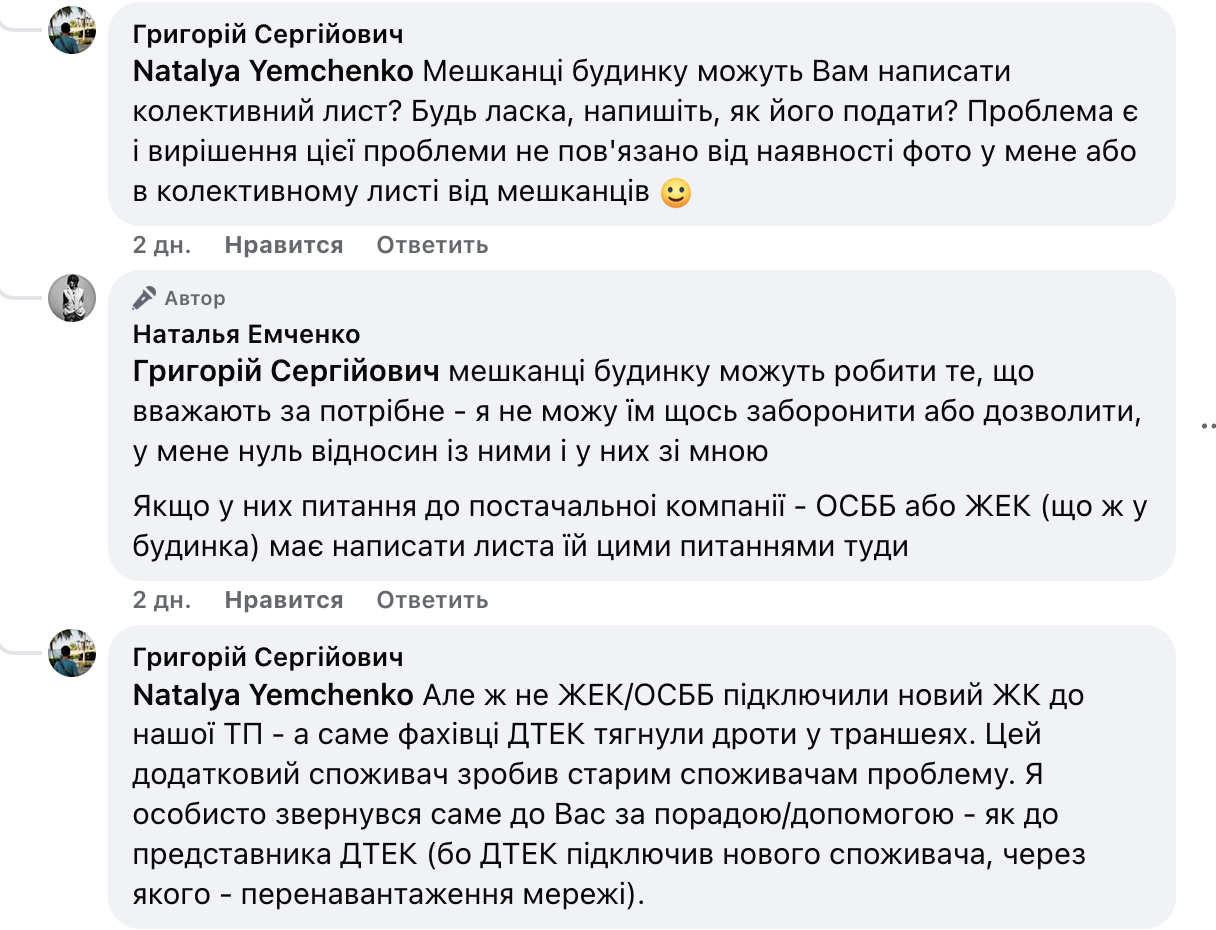 Григорій Сергійович
Natalya Yemchenko Мешканці будинку можуть Вам написати колективний лист? Будь ласка, напишіть, як його подати? Проблема є і вирішення цієї проблеми не пов'язано від наявності фото у мене або в колективному листі від мешканців 🙂

2 дн. Нравится Ответить

Автор
Наталья Емченко
Григорій Сергійович мешканці будинку можуть робити те, що вважають за потрібне - я не можу їм щось заборонити або дозволити, у мене нуль відносин із ними і у них зі мною

Якщо у них питання до постачальної компанії - ОСББ або ЖЕК (що ж у будинка) має написати листа їй цими питаннями туди

2 дн. Нравится Ответить

Григорій Сергійович
Natalya Yemchenko Але ж не ЖЕК/ОСББ підключили новий ЖК до нашої ТП - а саме фахівці ДТЕК тягнули дроти у траншеях. Цей додатковий споживач зробив старим споживачам проблему. Я особисто звернувся саме до Вас за порадою/допомогою - як до представника ДТЕК (бо ДТЕК підключив нового споживача, через якого - перенавантаження мережі).